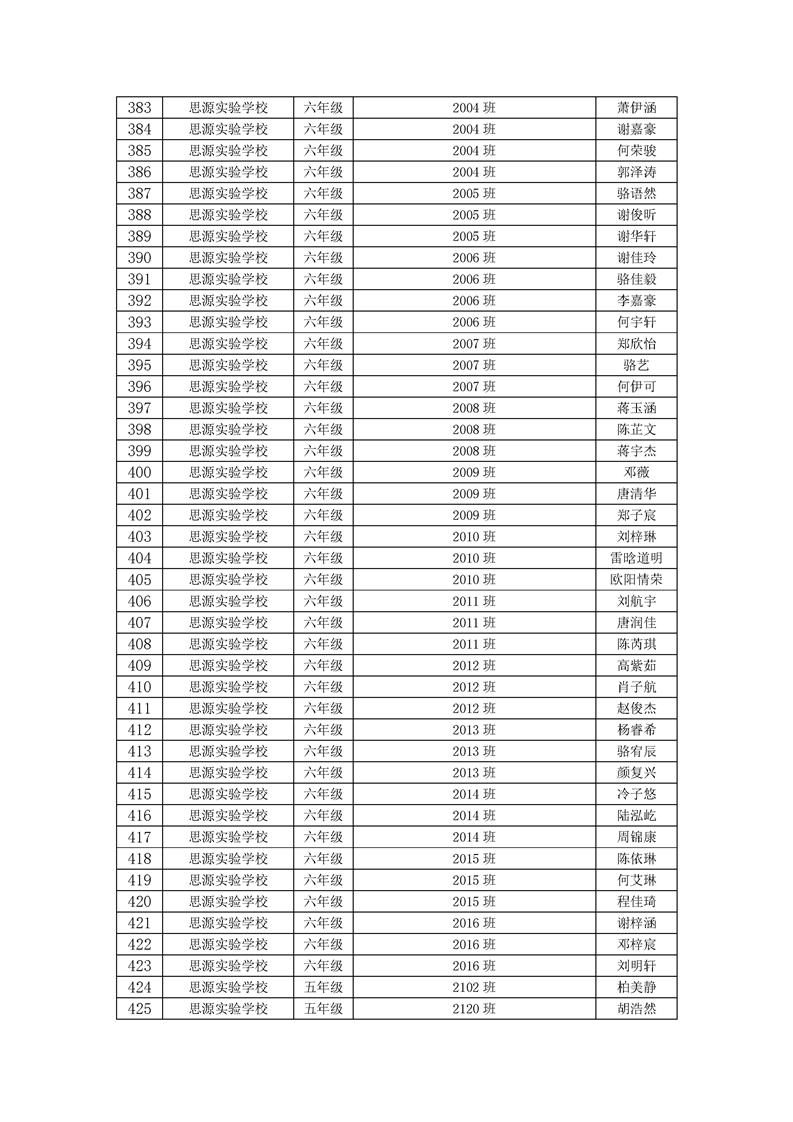 | 383 | 思源实验学校 | 六年级 | 2004 班 | 萧伊涵 |
|---|---|---|---|---|
| 384 | 思源实验学校 | 六年级 | 2004 班 | 谢嘉豪 |
| 385 | 思源实验学校 | 六年级 | 2004 班 | 何荣骏 |
| 386 | 思源实验学校 | 六年级 | 2004 班 | 郭泽涛 |
| 387 | 思源实验学校 | 六年级 | 2005 班 | 骆语然 |
| 388 | 思源实验学校 | 六年级 | 2005 班 | 谢俊昕 |
| 389 | 思源实验学校 | 六年级 | 2005 班 | 谢华轩 |
| 390 | 思源实验学校 | 六年级 | 2006 班 | 谢佳玲 |
| 391 | 思源实验学校 | 六年级 | 2006 班 | 骆佳毅 |
| 392 | 思源实验学校 | 六年级 | 2006 班 | 李嘉豪 |
| 393 | 思源实验学校 | 六年级 | 2006 班 | 何宇轩 |
| 394 | 思源实验学校 | 六年级 | 2007 班 | 郑欣怡 |
| 395 | 思源实验学校 | 六年级 | 2007 班 | 骆艺 |
| 396 | 思源实验学校 | 六年级 | 2007 班 | 何伊可 |
| 397 | 思源实验学校 | 六年级 | 2008 班 | 蒋玉涵 |
| 398 | 思源实验学校 | 六年级 | 2008 班 | 陈芷文 |
| 399 | 思源实验学校 | 六年级 | 2008 班 | 蒋宇杰 |
| 400 | 思源实验学校 | 六年级 | 2009 班 | 邓薇 |
| 401 | 思源实验学校 | 六年级 | 2009 班 | 唐清华 |
| 402 | 思源实验学校 | 六年级 | 2009 班 | 郑子宸 |
| 403 | 思源实验学校 | 六年级 | 2010 班 | 刘梓琳 |
| 404 | 思源实验学校 | 六年级 | 2010 班 | 雷晗道明 |
| 405 | 思源实验学校 | 六年级 | 2010 班 | 欧阳情荣 |
| 406 | 思源实验学校 | 六年级 | 2011 班 | 刘航宇 |
| 407 | 思源实验学校 | 六年级 | 2011 班 | 唐润佳 |
| 408 | 思源实验学校 | 六年级 | 2011 班 | 陈芮琪 |
| 409 | 思源实验学校 | 六年级 | 2012 班 | 高紫茹 |
| 410 | 思源实验学校 | 六年级 | 2012 班 | 肖子航 |
| 411 | 思源实验学校 | 六年级 | 2012 班 | 赵俊杰 |
| 412 | 思源实验学校 | 六年级 | 2013 班 | 杨睿希 |
| 413 | 思源实验学校 | 六年级 | 2013 班 | 骆宥辰 |
| 414 | 思源实验学校 | 六年级 | 2013 班 | 颜复兴 |
| 415 | 思源实验学校 | 六年级 | 2014 班 | 冷子悠 |
| 416 | 思源实验学校 | 六年级 | 2014 班 | 陆泓屹 |
| 417 | 思源实验学校 | 六年级 | 2014 班 | 周锦康 |
| 418 | 思源实验学校 | 六年级 | 2015 班 | 陈依琳 |
| 419 | 思源实验学校 | 六年级 | 2015 班 | 何艾琳 |
| 420 | 思源实验学校 | 六年级 | 2015 班 | 程佳琦 |
| 421 | 思源实验学校 | 六年级 | 2016 班 | 谢梓涵 |
| 422 | 思源实验学校 | 六年级 | 2016 班 | 邓梓宸 |
| 423 | 思源实验学校 | 六年级 | 2016 班 | 刘明轩 |
| 424 | 思源实验学校 | 五年级 | 2102 班 | 柏美静 |
| 425 | 思源实验学校 | 五年级 | 2120 班 | 胡浩然 |